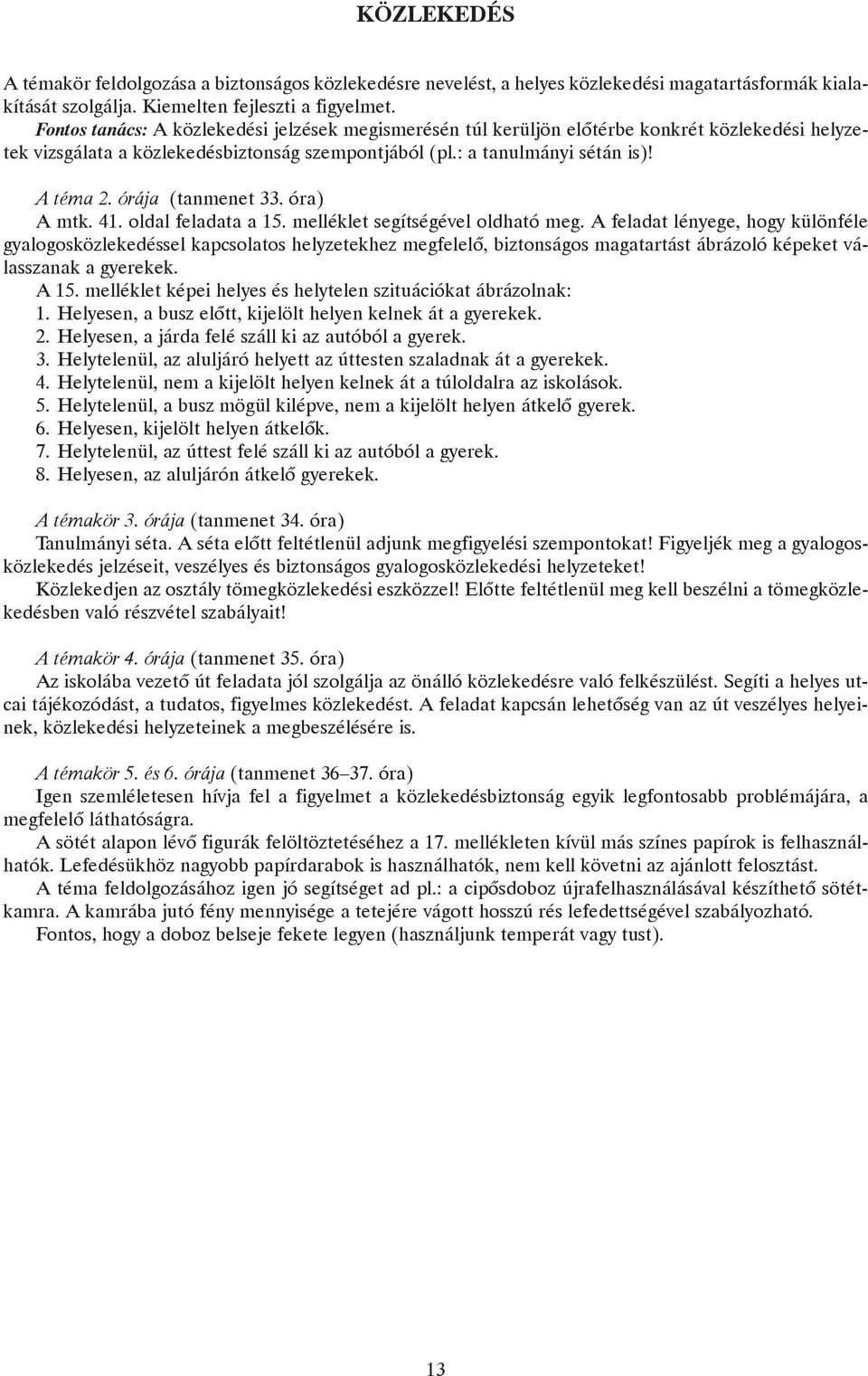 KÖZLEKEDÉS

A témakör feldolgozása a biztonságos közlekedésre nevelést, a helyes közlekedési magatartásformák kialakítását szolgálja. Kiemelten fejleszti a figyelmet.
Fontos tanács: A közlekedési jelzések megismerésén túl kerüljön előtérbe konkrét közlekedési helyzetek vizsgálata a közlekedésbiztonság szempontjából (pl.: a tanulmányi sétán is)!

A téma 2. órája (tanmenet 33. óra)
A mtk. 41. oldal feladata a 15. melléklet segítségével oldható meg. A feladat lényege, hogy különféle gyalogosközlekedéssel kapcsolatos helyzetekhez megfelelő, biztonságos magatartást ábrázoló képeket válasszanak a gyerekek.
A 15. melléklet képei helyes és helytelen szituációkat ábrázolnak:
1. Helyesen, a busz előtt, kijelölt helyen kelnek át a gyerekek.
2. Helyesen, a járda felé száll ki az autóból a gyerek.
3. Helytelenül, az aluljáró helyett az úttesten szaladnak át a gyerekek.
4. Helytelenül, nem a kijelölt helyen kelnek át a túloldalra az iskolások.
5. Helytelenül, a busz mögül kilépve, nem a kijelölt helyen átkelő gyerek.
6. Helyesen, kijelölt helyen átkelők.
7. Helytelenül, az úttest felé száll ki az autóból a gyerek.
8. Helyesen, az aluljárón átkelő gyerekek.

A témakör 3. órája (tanmenet 34. óra)
Tanulmányi séta. A séta előtt feltétlenül adjunk megfigyelési szempontokat! Figyeljék meg a gyalogosközlekedés jelzéseit, veszélyes és biztonságos gyalogosközlekedési helyzeteket!
Közlekedjen az osztály tömegközlekedési eszközzel! Előtte feltétlenül meg kell beszélni a tömegközlekedésben való részvétel szabályait!

A témakör 4. órája (tanmenet 35. óra)
Az iskolába vezető út feladata jól szolgálja az önálló közlekedésre való felkészülést. Segíti a helyes utcai tájékozódást, a tudatos, figyelmes közlekedést. A feladat kapcsán lehetőség van az út veszélyes helyeinek, közlekedési helyzeteinek a megbeszélésére is.

A témakör 5. és 6. órája (tanmenet 36–37. óra)
Igen szemléletesen hívja fel a figyelmet a közlekedésbiztonság egyik legfontosabb problémájára, a megfelelő láthatóságra.
A sötét alapon lévő figurák felöltöztetéséhez a 17. mellékleten kívül más színes papírok is felhasználhatók. Lefedésükhöz nagyobb papírdarabok is használhatók, nem kell követni az ajánlott felosztást.
A téma feldolgozásához igen jó segítséget ad pl.: a cipősdoboz újrafelhasználásával készíthető sötétkamra. A kamrába jutó fény mennyisége a tetejére vágott hosszú rés lefedettségével szabályozható.
Fontos, hogy a doboz belseje fekete legyen (használjunk temperát vagy tust).

13